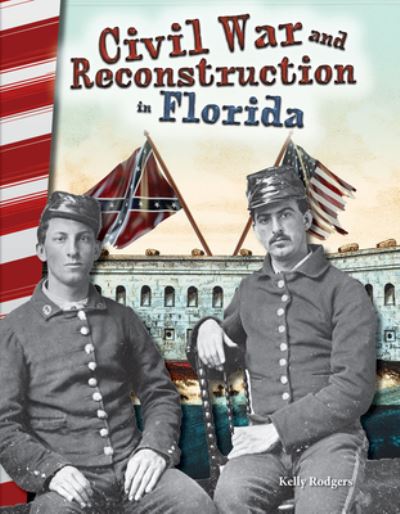 Civil War and Reconstruction in Florida

Kelly Rodgers